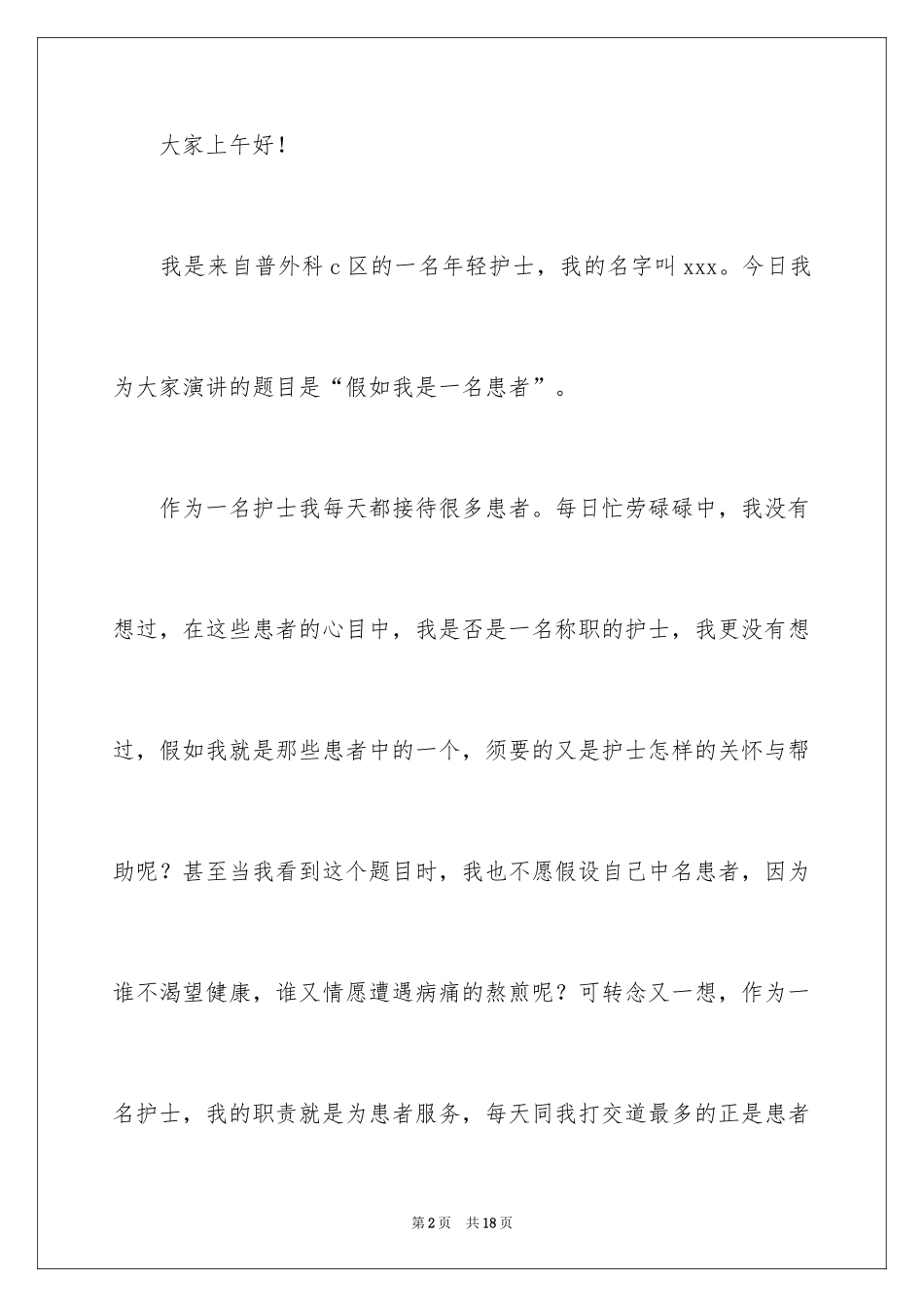 大家上午好！

我是来自普外科c区的一名年轻护士，我的名字叫xxx。今日我为大家演讲的题目是“假如我是一名患者”。

作为一名护士我每天都接待很多患者。每日忙劳碌碌中，我没有想过，在这些患者的心目中，我是否是一名称职的护士，我更没有想过，假如我就是那些患者中的一个，须要的又是护士怎样的关怀与帮助呢？甚至当我看到这个题目时，我也不愿假设自己中名患者，因为谁不渴望健康，谁又情愿遭遇病痛的熬煎呢？可转念又一想，作为一名护士，我的职责就是为患者服务，每天同我打交道最多的正是患者

第2页 共18页